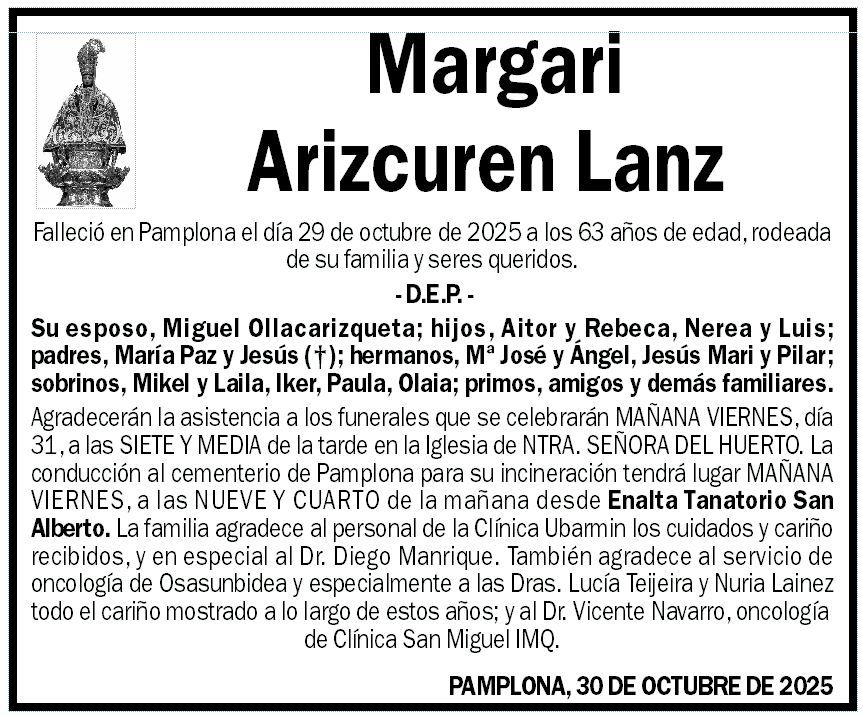 Margari
Arizcuren Lanz

Falleció en Pamplona el día 29 de octubre de 2025 a los 63 años de edad, rodeada de su familia y seres queridos.

- D.E.P. -

Su esposo, Miguel Ollacarizqueta; hijos, Aitor y Rebeca, Nerea y Luis; padres, María Paz y Jesús (†); hermanos, Mª José y Ángel, Jesús Mari y Pilar; sobrinos, Mikel y Laila, Iker, Paula, Olaia; primos, amigos y demás familiares.

Agradecerán la asistencia a los funerales que se celebrarán MAÑANA VIERNES, día 31, a las SIETE Y MEDIA de la tarde en la Iglesia de NTRA. SEÑORA DEL HUERTO. La conducción al cementerio de Pamplona para su incineración tendrá lugar MAÑANA VIERNES, a las NUEVE Y CUARTO de la mañana desde Enalta Tanatorio San Alberto. La familia agradece al personal de la Clínica Ubarmin los cuidados y cariño recibidos, y en especial al Dr. Diego Manrique. También agradece al servicio de oncología de Osasunbidea y especialmente a las Dras. Lucía Teijeira y Nuria Lainez todo el cariño mostrado a lo largo de estos años; y al Dr. Vicente Navarro, oncología de Clínica San Miguel IMQ.

PAMPLONA, 30 DE OCTUBRE DE 2025